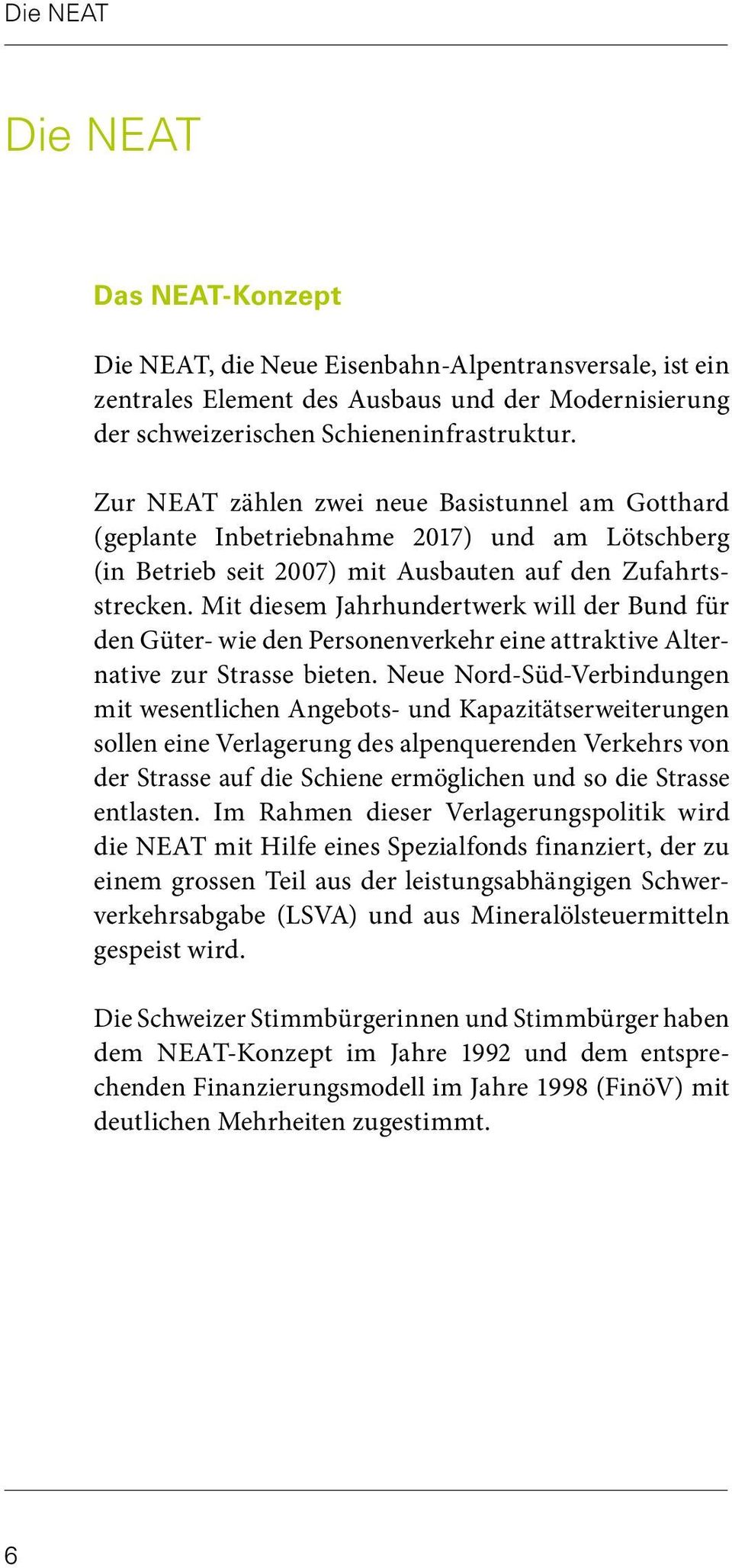 Die NEAT

Die NEAT

Das NEAT-Konzept

Die NEAT, die Neue Eisenbahn-Alpentransversale, ist ein zentrales Element des Ausbaus und der Modernisierung der schweizerischen Schieneninfrastruktur.

Zur NEAT zählen zwei neue Basistunnel am Gotthard (geplante Inbetriebnahme 2017) und am Lötschberg (in Betrieb seit 2007) mit Ausbauten auf den Zufahrtsstrecken. Mit diesem Jahrhundertwerk will der Bund für den Güter- wie den Personenverkehr eine attraktive Alternative zur Strasse bieten. Neue Nord-Süd-Verbindungen mit wesentlichen Angebots- und Kapazitätserweiterungen sollen eine Verlagerung des alpenquerenden Verkehrs von der Strasse auf die Schiene ermöglichen und so die Strasse entlasten. Im Rahmen dieser Verlagerungspolitik wird die NEAT mit Hilfe eines Spezialfonds finanziert, der zu einem grossen Teil aus der leistungsabhängigen Schwerverkehrsabgabe (LSVA) und aus Mineralölsteuermitteln gespeist wird.

Die Schweizer Stimmbürgerinnen und Stimmbürger haben dem NEAT-Konzept im Jahre 1992 und dem entsprechenden Finanzierungsmodell im Jahre 1998 (FinöV) mit deutlichen Mehrheiten zugestimmt.

6